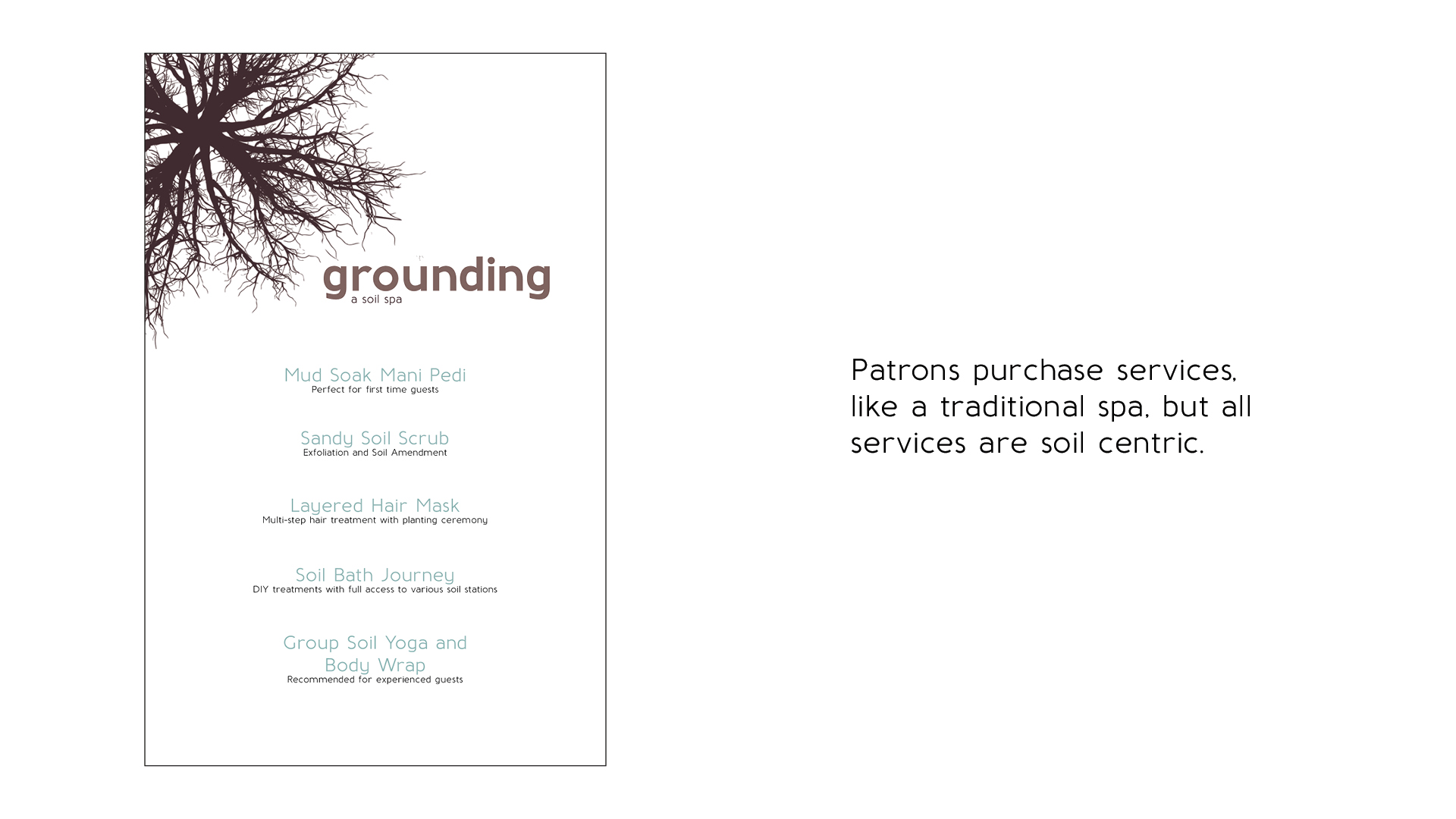 grounding
a soil spa

Mud Soak Mani Pedi
Perfect for first time guests

Sandy Soil Scrub
Exfoliation and Soil Amendment

Layered Hair Mask
Multi-step hair treatment with planting ceremony

Soil Bath Journey
DIY treatments with full access to various soil stations

Group Soil Yoga and Body Wrap
Recommended for experienced guests

Patrons purchase services, like a traditional spa, but all services are soil centric.